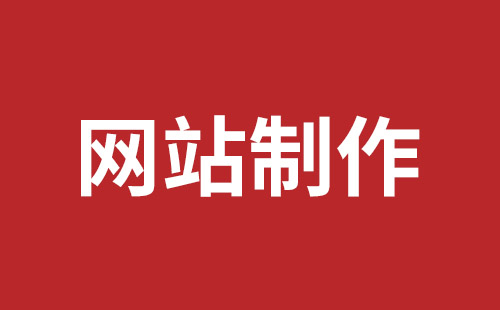 网站制作